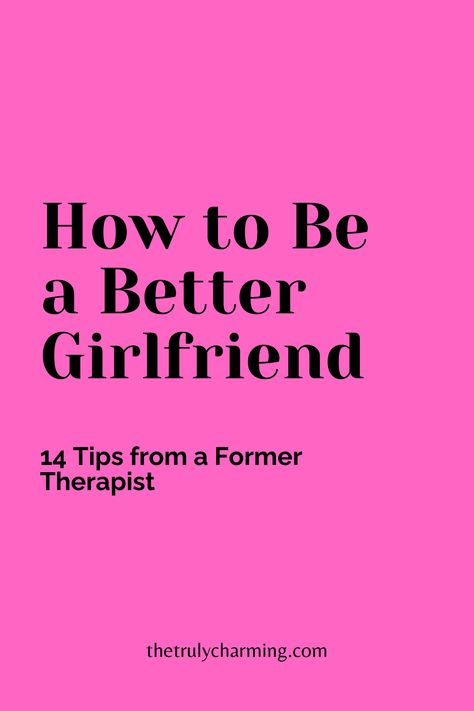 How to Be a Better Girlfriend

14 Tips from a Former Therapist

thetrulycharming.com